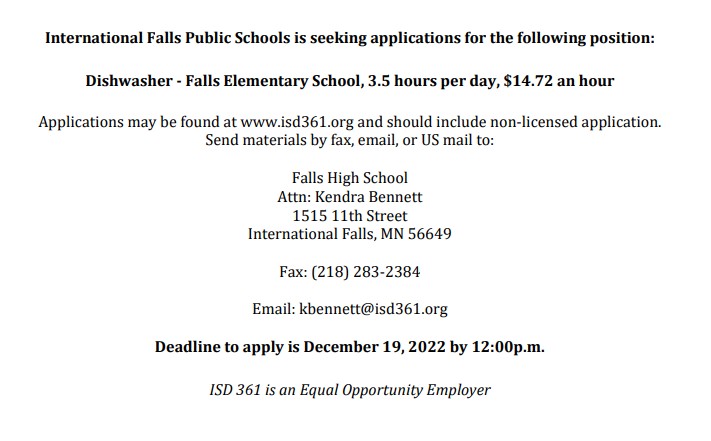 International Falls Public Schools is seeking applications for the following position:

Dishwasher - Falls Elementary School, 3.5 hours per day, $14.72 an hour

Applications may be found at www.isd361.org and should include non-licensed application. Send materials by fax, email, or US mail to:

Falls High School
Attn: Kendra Bennett
1515 11th Street
International Falls, MN 56649

Fax: (218) 283-2384

Email: kbennett@isd361.org

Deadline to apply is December 19, 2022 by 12:00p.m.

ISD 361 is an Equal Opportunity Employer